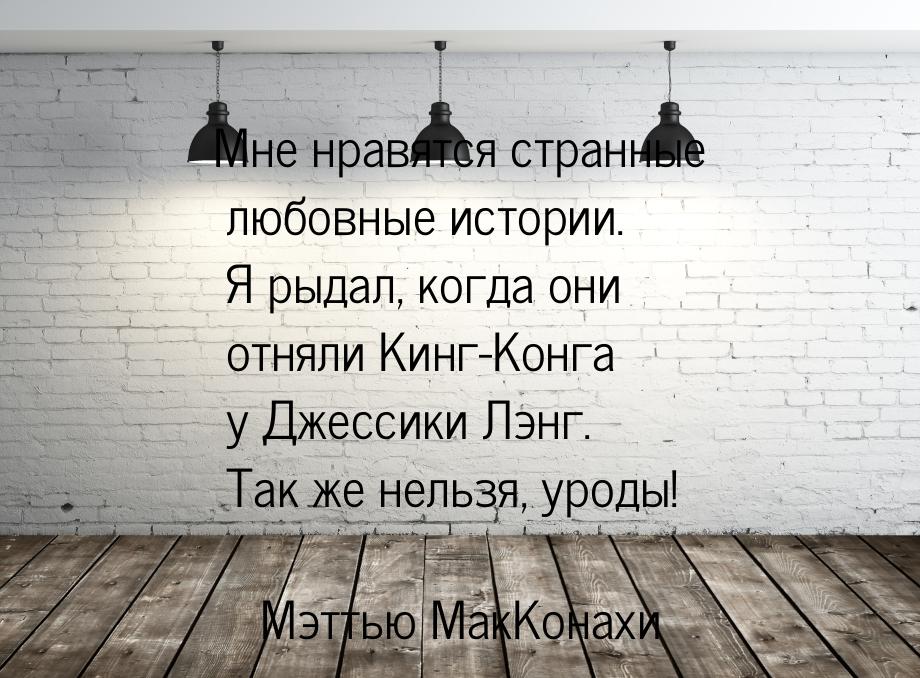 Мне нравятся странные любовные истории. Я рыдал, когда они отняли Кинг-Конга у Джессики Лэнг. Так же нельзя, уроды!

Мэттью МакКонахи